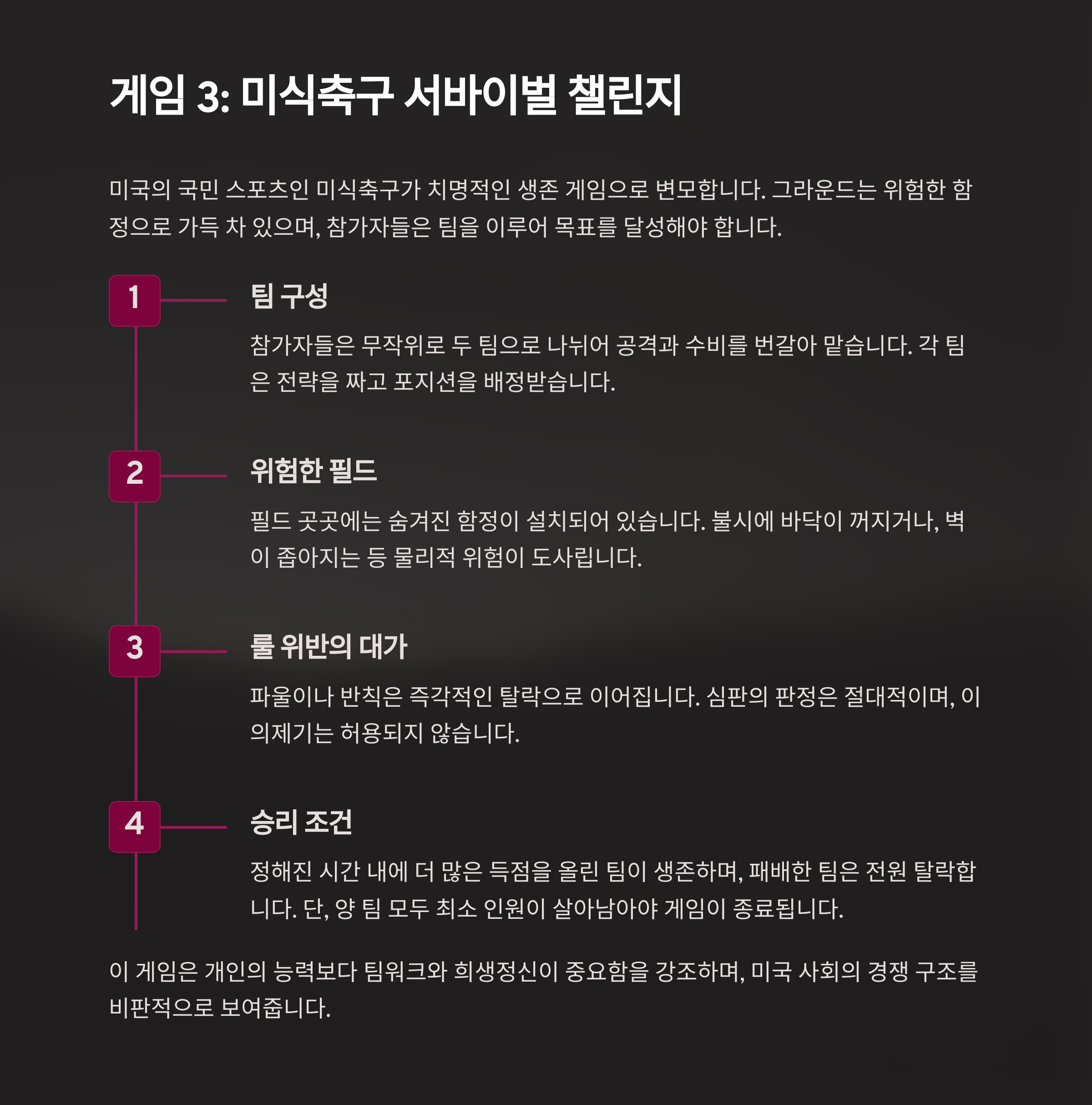 게임 3: 미식축구 서바이벌 챌린지

미국의 국민 스포츠인 미식축구가 치명적인 생존 게임으로 변모합니다. 그라운드는 위험한 함정으로 가득 차 있으며, 참가자들은 팀을 이루어 목표를 달성해야 합니다.

1

팀 구성

참가자들은 무작위로 두 팀으로 나뉘어 공격과 수비를 번갈아 맡습니다. 각 팀은 전략을 짜고 포지션을 배정받습니다.

2

위험한 필드

필드 곳곳에는 숨겨진 함정이 설치되어 있습니다. 불시에 바닥이 꺼지거나, 벽이 좁아지는 등 물리적 위험이 도사립니다.

3

룰 위반의 대가

파울이나 반칙은 즉각적인 탈락으로 이어집니다. 심판의 판정은 절대적이며, 이의제기는 허용되지 않습니다.

4

승리 조건

정해진 시간 내에 더 많은 득점을 올린 팀이 생존하며, 패배한 팀은 전원 탈락합니다. 단, 양 팀 모두 최소 인원이 살아남아야 게임이 종료됩니다.

이 게임은 개인의 능력보다 팀워크와 희생정신이 중요함을 강조하며, 미국 사회의 경쟁 구조를 비판적으로 보여줍니다.